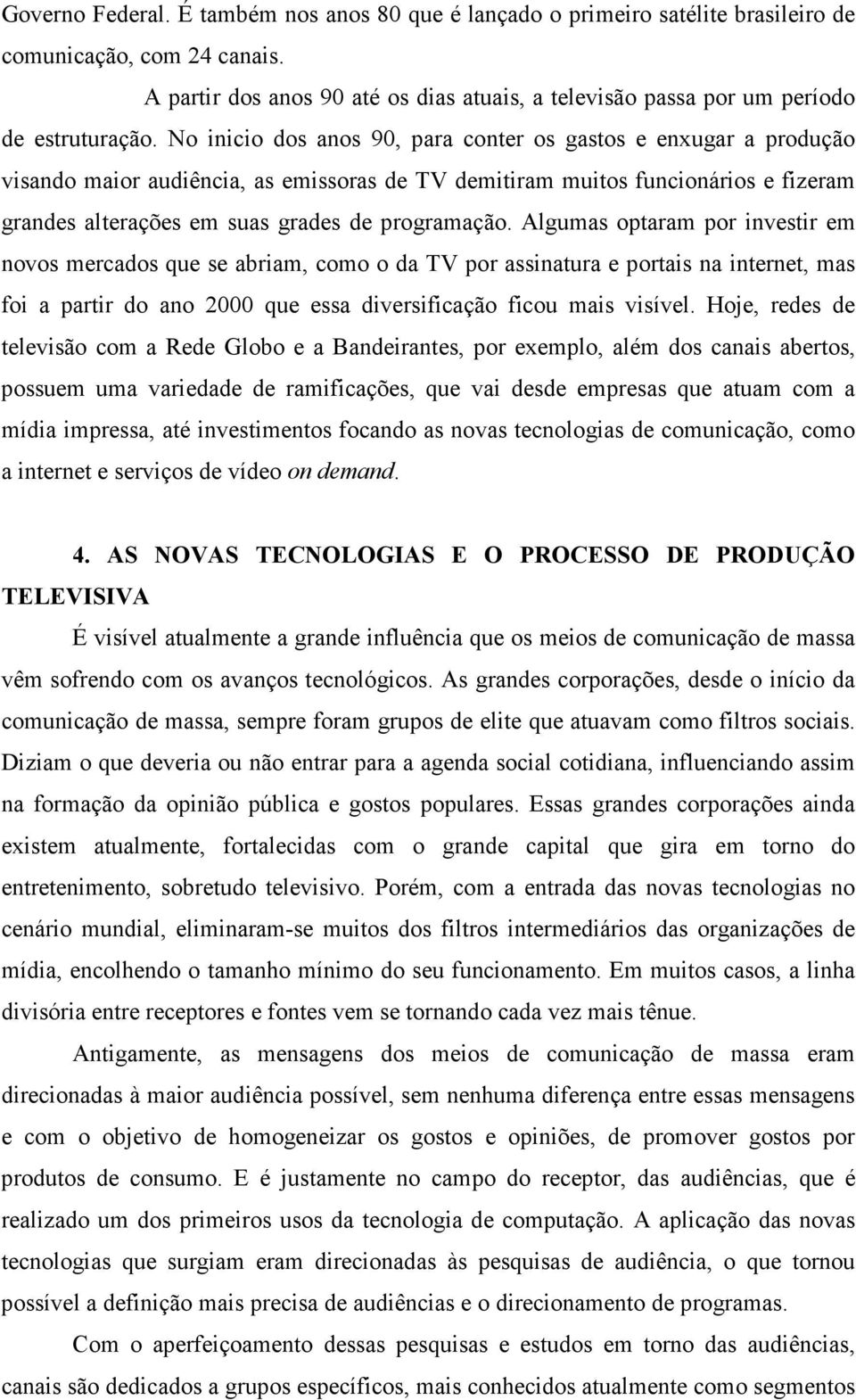 Governo Federal. É também nos anos 80 que é lançado o primeiro satélite brasileiro de comunicação, com 24 canais.

A partir dos anos 90 até os dias atuais, a televisão passa por um período de estruturação. No inicio dos anos 90, para conter os gastos e enxugar a produção visando maior audiência, as emissoras de TV demitiram muitos funcionários e fizeram grandes alterações em suas grades de programação. Algumas optaram por investir em novos mercados que se abriam, como o da TV por assinatura e portais na internet, mas foi a partir do ano 2000 que essa diversificação ficou mais visível. Hoje, redes de televisão com a Rede Globo e a Bandeirantes, por exemplo, além dos canais abertos, possuem uma variedade de ramificações, que vai desde empresas que atuam com a mídia impressa, até investimentos focando as novas tecnologias de comunicação, como a internet e serviços de vídeo on demand.

4. AS NOVAS TECNOLOGIAS E O PROCESSO DE PRODUÇÃO TELEVISIVA

É visível atualmente a grande influência que os meios de comunicação de massa vêm sofrendo com os avanços tecnológicos. As grandes corporações, desde o início da comunicação de massa, sempre foram grupos de elite que atuavam como filtros sociais. Diziam o que deveria ou não entrar para a agenda social cotidiana, influenciando assim na formação da opinião pública e gostos populares. Essas grandes corporações ainda existem atualmente, fortalecidas com o grande capital que gira em torno do entretenimento, sobretudo televisivo. Porém, com a entrada das novas tecnologias no cenário mundial, eliminaram-se muitos dos filtros intermediários das organizações de mídia, encolhendo o tamanho mínimo do seu funcionamento. Em muitos casos, a linha divisória entre receptores e fontes vem se tornando cada vez mais tênue.

Antigamente, as mensagens dos meios de comunicação de massa eram direcionadas à maior audiência possível, sem nenhuma diferença entre essas mensagens e com o objetivo de homogeneizar os gostos e opiniões, de promover gostos por produtos de consumo. E é justamente no campo do receptor, das audiências, que é realizado um dos primeiros usos da tecnologia de computação. A aplicação das novas tecnologias que surgiam eram direcionadas às pesquisas de audiência, o que tornou possível a definição mais precisa de audiências e o direcionamento de programas.

Com o aperfeiçoamento dessas pesquisas e estudos em torno das audiências, canais são dedicados a grupos específicos, mais conhecidos atualmente como segmentos